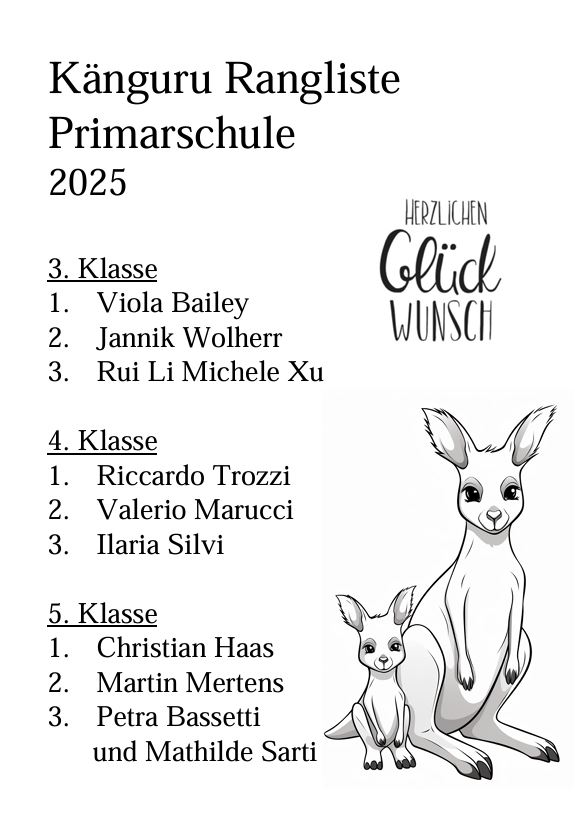 Känguru Rangliste
Primarschule
2025

HERZLICHEN
Glück
WUNSCH

3. Klasse
1. Viola Bailey
2. Jannik Wolherr
3. Rui Li Michele Xu

4. Klasse
1. Riccardo Trozzi
2. Valerio Marucci
3. Ilaria Silvi

5. Klasse
1. Christian Haas
2. Martin Mertens
3. Petra Bassetti und Mathilde Sarti